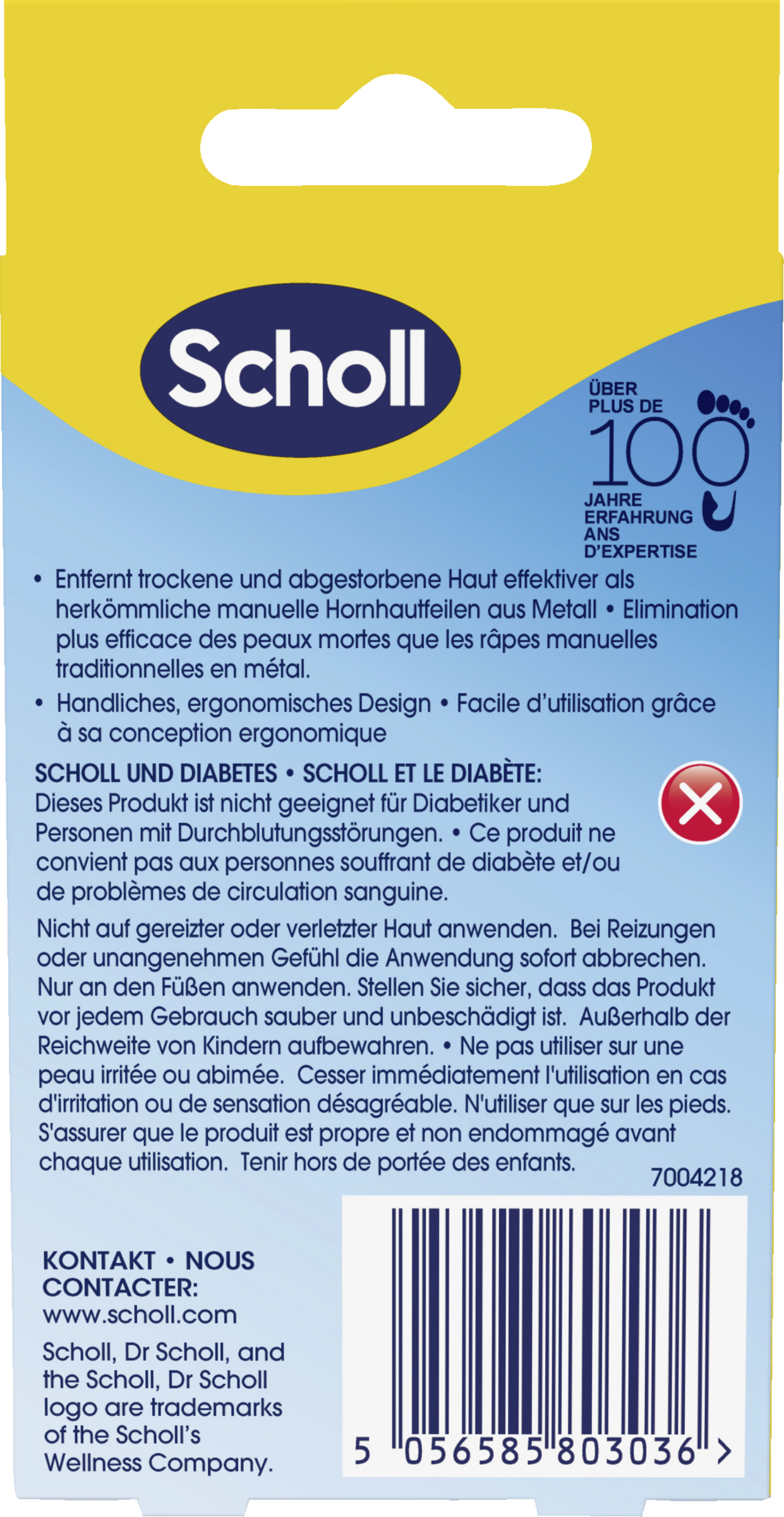 Scholl

ÜBER
PLUS DE
100
JAHRE
ERFAHRUNG
ANS
D'EXPERTISE

• Entfernt trockene und abgestorbene Haut effektiver als herkömmliche manuelle Hornhautfeilen aus Metall • Elimination plus efficace des peaux mortes que les râpes manuelles traditionnelles en métal.

• Handliches, ergonomisches Design • Facile d'utilisation grâce à sa conception ergonomique

SCHOLL UND DIABETES • SCHOLL ET LE DIABÈTE:
Dieses Produkt ist nicht geeignet für Diabetiker und Personen mit Durchblutungsstörungen. • Ce produit ne convient pas aux personnes souffrant de diabète et/ou de problèmes de circulation sanguine.

Nicht auf gereizter oder verletzter Haut anwenden. Bei Reizungen oder unangenehmen Gefühl die Anwendung sofort abbrechen. Nur an den Füßen anwenden. Stellen Sie sicher, dass das Produkt vor jedem Gebrauch sauber und unbeschädigt ist. Außerhalb der Reichweite von Kindern aufbewahren. • Ne pas utiliser sur une peau irritée ou abimée. Cesser immédiatement l'utilisation en cas d'irritation ou de sensation désagréable. N'utiliser que sur les pieds. S'assurer que le produit est propre et non endommagé avant chaque utilisation. Tenir hors de portée des enfants.

7004218

KONTAKT • NOUS CONTACTER:
www.scholl.com

Scholl, Dr Scholl, and the Scholl, Dr Scholl logo are trademarks of the Scholl's Wellness Company.

5 056585 803036 >